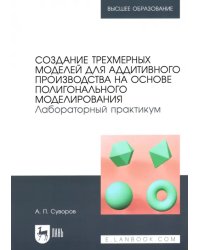 ВЫСШЕЕ ОБРАЗОВАНИЕ

СОЗДАНИЕ ТРЕХМЕРНЫХ МОДЕЛЕЙ ДЛЯ АДДИТИВНОГО ПРОИЗВОДСТВА НА ОСНОВЕ ПОЛИГОНАЛЬНОГО МОДЕЛИРОВАНИЯ
Лабораторный практикум

А. П. Суворов

ЛАНЬ

E.LANBOOK.COM